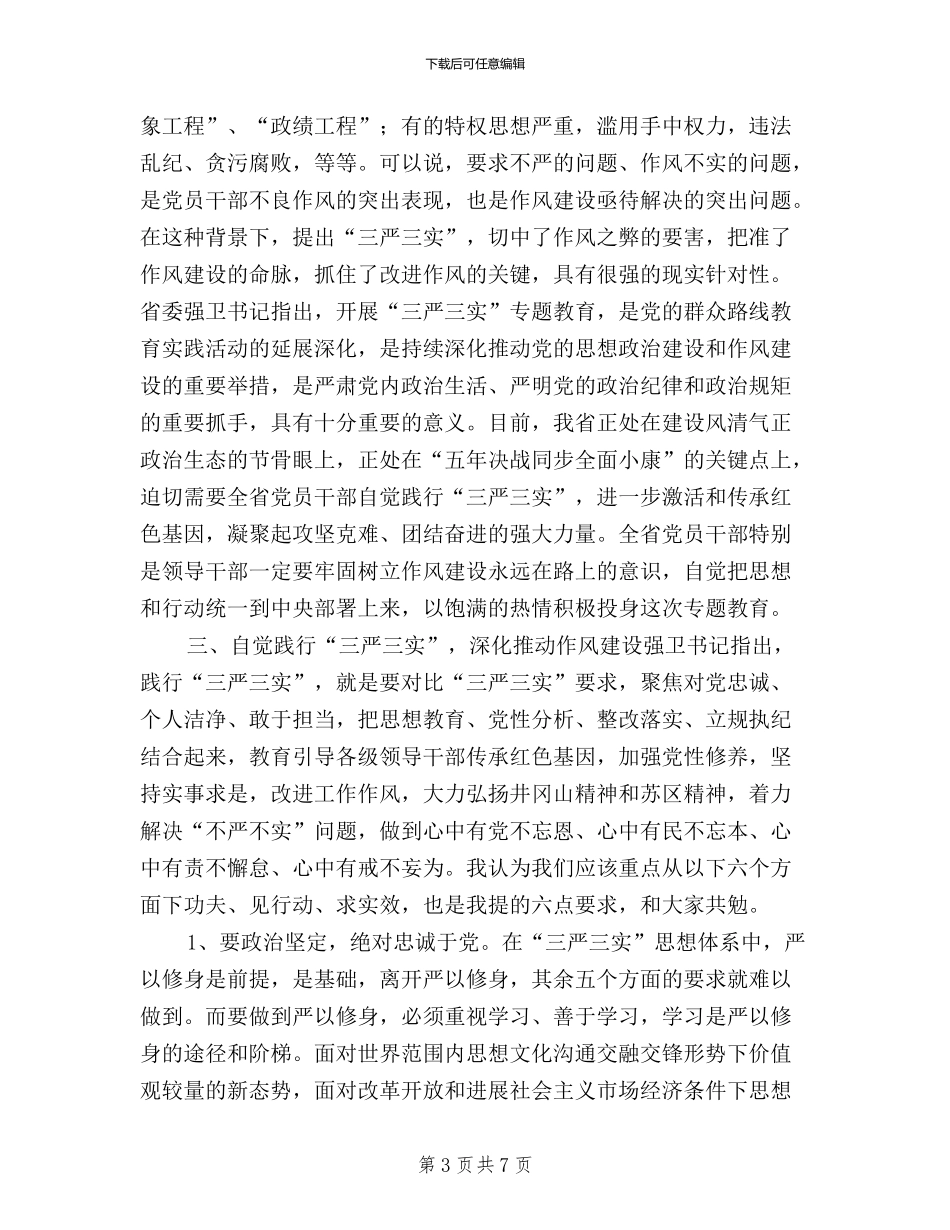 下载后可任意编辑

象工程”、“政绩工程”；有的特权思想严重，滥用手中权力，违法乱纪、贪污腐败，等等。可以说，要求不严的问题、作风不实的问题，是党员干部不良作风的突出表现，也是作风建设亟待解决的突出问题。在这种背景下，提出“三严三实”，切中了作风之弊的要害，把准了作风建设的命脉，抓住了改进作风的关键，具有很强的现实针对性。省委强卫书记指出，开展“三严三实”专题教育，是党的群众路线教育实践活动的延展深化，是持续深化推动党的思想政治建设和作风建设的重要举措，是严肃党内政治生活、严明党的政治纪律和政治规矩的重要抓手，具有十分重要的意义。目前，我省正处在建设风清气正政治生态的节骨眼上，正处在“五年决战同步全面小康”的关键点上，迫切需要全省党员干部自觉践行“三严三实”，进一步激活和传承红色基因，凝聚起攻坚克难、团结奋进的强大力量。全省党员干部特别是领导干部一定要牢固树立作风建设永远在路上的意识，自觉把思想和行动统一到中央部署上来，以饱满的热情积极投身这次专题教育。

三、自觉践行“三严三实”，深化推动作风建设强卫书记指出，践行“三严三实”，就是要对比“三严三实”要求，聚焦对党忠诚、个人洁净、敢于担当，把思想教育、党性分析、整改落实、立规执纪结合起来，教育引导各级领导干部传承红色基因，加强党性修养，坚持实事求是，改进工作作风，大力弘扬井冈山精神和苏区精神，着力解决“不严不实”问题，做到心中有党不忘恩、心中有民不忘本、心中有责不懈怠、心中有戒不妄为。我认为我们应该重点从以下六个方面下功夫、见行动、求实效，也是我提的六点要求，和大家共勉。

1、要政治坚定，绝对忠诚于党。在“三严三实”思想体系中，严以修身是前提，是基础，离开严以修身，其余五个方面的要求就难以做到。而要做到严以修身，必须重视学习、善于学习，学习是严以修身的途径和阶梯。面对世界范围内思想文化沟通交融交锋形势下价值观较量的新态势，面对改革开放和进展社会主义市场经济条件下思想

第 3 页 共 7 页